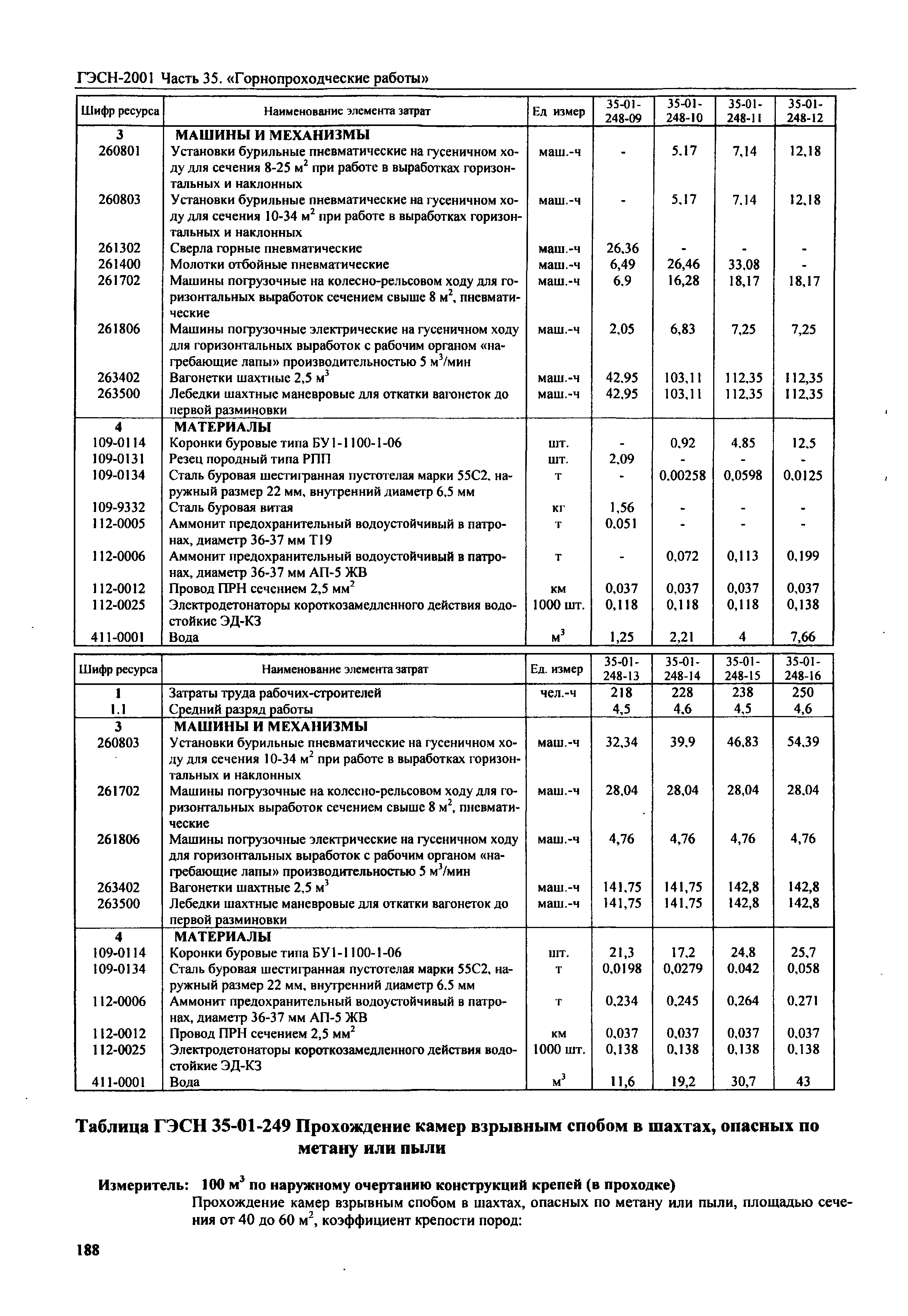 ГЭСН-2001 Часть 35. «Горнопроходческие работы»

| Шифр ресурса | Наименование элемента затрат | Ед измер | 35-01-248-09 | 35-01-248-10 | 35-01-248-11 | 35-01-248-12 |
|---|---|---|---|---|---|---|
| 3 | МАШИНЫ И МЕХАНИЗМЫ | | | | | |
| 260801 | Установки бурильные пневматические на гусеничном ходу для сечения 8-25 м$^2$ при работе в выработках горизонтальных и наклонных | маш.-ч | - | 5,17 | 7,14 | 12,18 |
| 260803 | Установки бурильные пневматические на гусеничном ходу для сечения 10-34 м$^2$ при работе в выработках горизонтальных и наклонных | маш.-ч | - | 5,17 | 7,14 | 12,18 |
| 261302 | Сверла горные пневматические | маш.-ч | 26,36 | - | - | - |
| 261400 | Молотки отбойные пневматические | маш.-ч | 6,49 | 26,46 | 33,08 | - |
| 261702 | Машины погрузочные на колесно-рельсовом ходу для горизонтальных выработок сечением свыше 8 м$^2$, пневматические | маш.-ч | 6,9 | 16,28 | 18,17 | 18,17 |
| 261806 | Машины погрузочные электрические на гусеничном ходу для горизонтальных выработок с рабочим органом «нагребающие лапы» производительностью 5 м$^3$/мин | маш.-ч | 2,05 | 6,83 | 7,25 | 7,25 |
| 263402 | Вагонетки шахтные 2,5 м$^3$ | маш.-ч | 42,95 | 103,11 | 112,35 | 112,35 |
| 263500 | Лебедки шахтные маневровые для откатки вагонеток до первой разминовки | маш.-ч | 42,95 | 103,11 | 112,35 | 112,35 |
| 4 | МАТЕРИАЛЫ | | | | | |
| 109-0114 | Коронки буровые типа БУ1-1100-1-06 | шт. | - | 0,92 | 4,85 | 12,5 |
| 109-0131 | Резец породный типа РПП | шт. | 2,09 | - | - | - |
| 109-0134 | Сталь буровая шестигранная пустотелая марки 55С2, наружный размер 22 мм, внутренний диаметр 6,5 мм | т | - | 0,00258 | 0,0598 | 0,0125 |
| 109-9332 | Сталь буровая витая | кг | 1,56 | - | - | - |
| 112-0005 | Аммонит предохранительный водоустойчивый в патронах, диаметр 36-37 мм Т19 | т | 0,051 | - | - | - |
| 112-0006 | Аммонит предохранительный водоустойчивый в патронах, диаметр 36-37 мм АП-5 ЖВ | т | - | 0,072 | 0,113 | 0,199 |
| 112-0012 | Провод ПРН сечением 2,5 мм$^2$ | км | 0,037 | 0,037 | 0,037 | 0,037 |
| 112-0025 | Электродетонаторы короткозамедленного действия водостойкие ЭД-КЗ | 1000 шт. | 0,118 | 0,118 | 0,118 | 0,138 |
| 411-0001 | Вода | м$^3$ | 1,25 | 2,21 | 4 | 7,66 |

| Шифр ресурса | Наименование элемента затрат | Ед. измер | 35-01-248-13 | 35-01-248-14 | 35-01-248-15 | 35-01-248-16 |
|---|---|---|---|---|---|---|
| 1 | Затраты труда рабочих-строителей | чел.-ч | 218 | 228 | 238 | 250 |
| 1.1 | Средний разряд работы | | 4,5 | 4,6 | 4,5 | 4,6 |
| 3 | МАШИНЫ И МЕХАНИЗМЫ | | | | | |
| 260803 | Установки бурильные пневматические на гусеничном ходу для сечения 10-34 м$^2$ при работе в выработках горизонтальных и наклонных | маш.-ч | 32,34 | 39,9 | 46,83 | 54,39 |
| 261702 | Машины погрузочные на колесно-рельсовом ходу для горизонтальных выработок сечением свыше 8 м$^2$, пневматические | маш.-ч | 28,04 | 28,04 | 28,04 | 28,04 |
| 261806 | Машины погрузочные электрические на гусеничном ходу для горизонтальных выработок с рабочим органом «нагребающие лапы» производительностью 5 м$^3$/мин | маш.-ч | 4,76 | 4,76 | 4,76 | 4,76 |
| 263402 | Вагонетки шахтные 2,5 м$^3$ | маш.-ч | 141,75 | 141,75 | 142,8 | 142,8 |
| 263500 | Лебедки шахтные маневровые для откатки вагонеток до первой разминовки | маш.-ч | 141,75 | 141,75 | 142,8 | 142,8 |
| 4 | МАТЕРИАЛЫ | | | | | |
| 109-0114 | Коронки буровые типа БУ1-1100-1-06 | шт. | 21,3 | 17,2 | 24,8 | 25,7 |
| 109-0134 | Сталь буровая шестигранная пустотелая марки 55С2, наружный размер 22 мм, внутренний диаметр 6,5 мм | т | 0,0198 | 0,0279 | 0,042 | 0,058 |
| 112-0006 | Аммонит предохранительный водоустойчивый в патронах, диаметр 36-37 мм АП-5 ЖВ | т | 0,234 | 0,245 | 0,264 | 0,271 |
| 112-0012 | Провод ПРН сечением 2,5 мм$^2$ | км | 0,037 | 0,037 | 0,037 | 0,037 |
| 112-0025 | Электродетонаторы короткозамедленного действия водостойкие ЭД-КЗ | 1000 шт. | 0,138 | 0,138 | 0,138 | 0,138 |
| 411-0001 | Вода | м$^3$ | 11,6 | 19,2 | 30,7 | 43 |

Таблица ГЭСН 35-01-249 Прохождение камер взрывным спобом в шахтах, опасных по метану или пыли

Измеритель: 100 м$^3$ по наружному очертанию конструкций крепей (в проходке)

Прохождение камер взрывным спобом в шахтах, опасных по метану или пыли, площадью сечения от 40 до 60 м$^2$, коэффициент крепости пород:

188